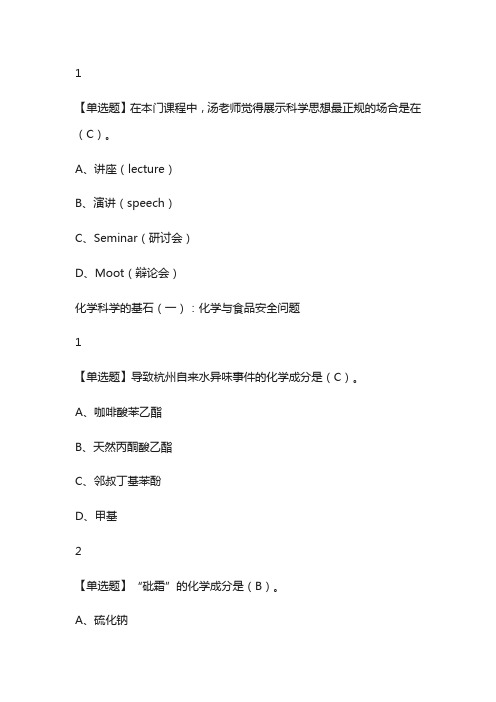 1

【单选题】在本门课程中，汤老师觉得展示科学思想最正规的场合是在（C）。

A、讲座（lecture）

B、演讲（speech）

C、Seminar（研讨会）

D、Moot（辩论会）

化学科学的基石（一）：化学与食品安全问题

1

【单选题】导致杭州自来水异味事件的化学成分是（C）。

A、咖啡酸苯乙酯

B、天然丙酮酸乙酯

C、邻叔丁基苯酚

D、甲基

2

【单选题】“砒霜”的化学成分是（B）。

A、硫化钠